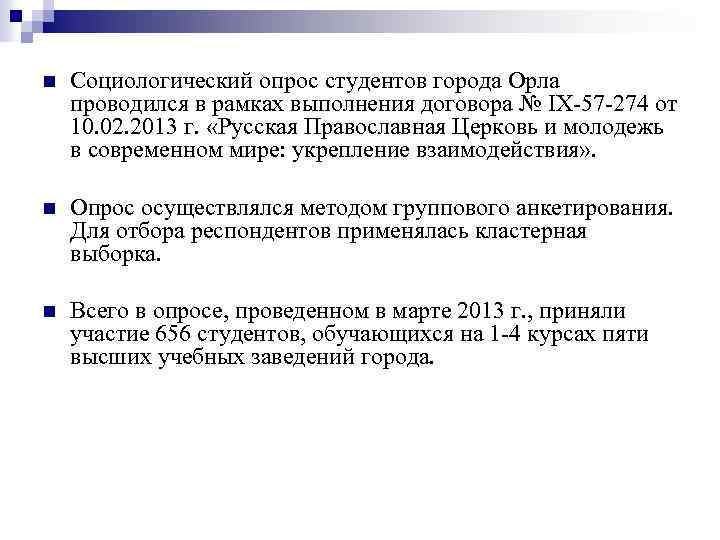 Социологический опрос студентов города Орла проводился в рамках выполнения договора № IX-57-274 от 10.02.2013 г. «Русская Православная Церковь и молодежь в современном мире: укрепление взаимодействия».

Опрос осуществлялся методом группового анкетирования. Для отбора респондентов применялась кластерная выборка.

Всего в опросе, проведенном в марте 2013 г., приняли участие 656 студентов, обучающихся на 1-4 курсах пяти высших учебных заведений города.